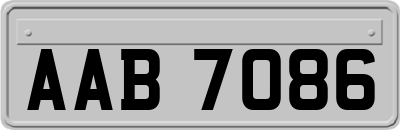 AAB 7086